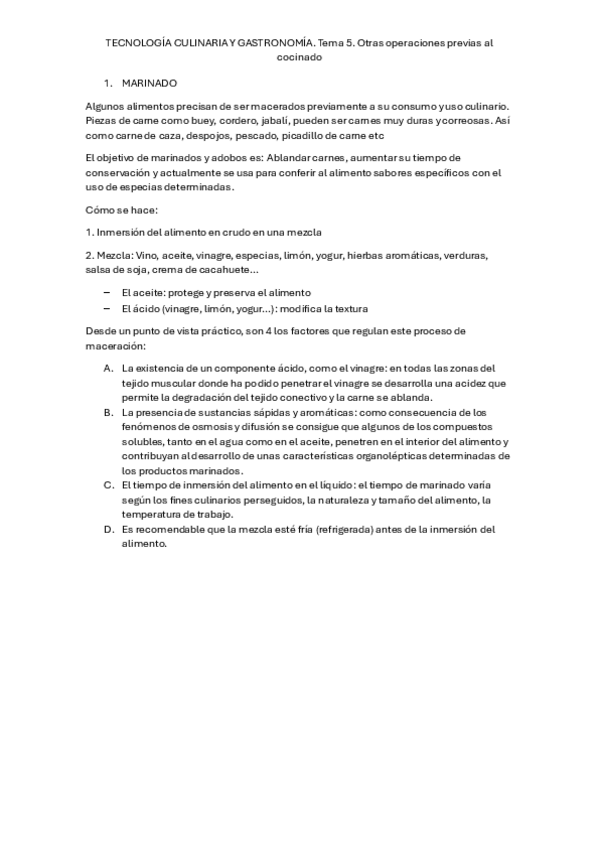 TECNOLOGÍA CULINARIA Y GASTRONOMÍA. Tema 5. Otras operaciones previas al cocinado

1. MARINADO

Algunos alimentos precisan de ser macerados previamente a su consumo y uso culinario. Piezas de carne como buey, cordero, jabalí, pueden ser carnes muy duras y correosas. Así como carne de caza, despojos, pescado, picadillo de carne etc

El objetivo de marinados y adobos es: Ablandar carnes, aumentar su tiempo de conservación y actualmente se usa para conferir al alimento sabores específicos con el uso de especias determinadas.

Cómo se hace:

1. Inmersión del alimento en crudo en una mezcla

2. Mezcla: Vino, aceite, vinagre, especias, limón, yogur, hierbas aromáticas, verduras, salsa de soja, crema de cacahuete…

– El aceite: protege y preserva el alimento
– El ácido (vinagre, limón, yogur…): modifica la textura

Desde un punto de vista práctico, son 4 los factores que regulan este proceso de maceración:

A. La existencia de un componente ácido, como el vinagre: en todas las zonas del tejido muscular donde ha podido penetrar el vinagre se desarrolla una acidez que permite la degradación del tejido conectivo y la carne se ablanda.
B. La presencia de sustancias sápidas y aromáticas: como consecuencia de los fenómenos de osmosis y difusión se consigue que algunos de los compuestos solubles, tanto en el agua como en el aceite, penetren en el interior del alimento y contribuyan al desarrollo de unas características organolépticas determinadas de los productos marinados.
C. El tiempo de inmersión del alimento en el líquido: el tiempo de marinado varía según los fines culinarios perseguidos, la naturaleza y tamaño del alimento, la temperatura de trabajo.
D. Es recomendable que la mezcla esté fría (refrigerada) antes de la inmersión del alimento.